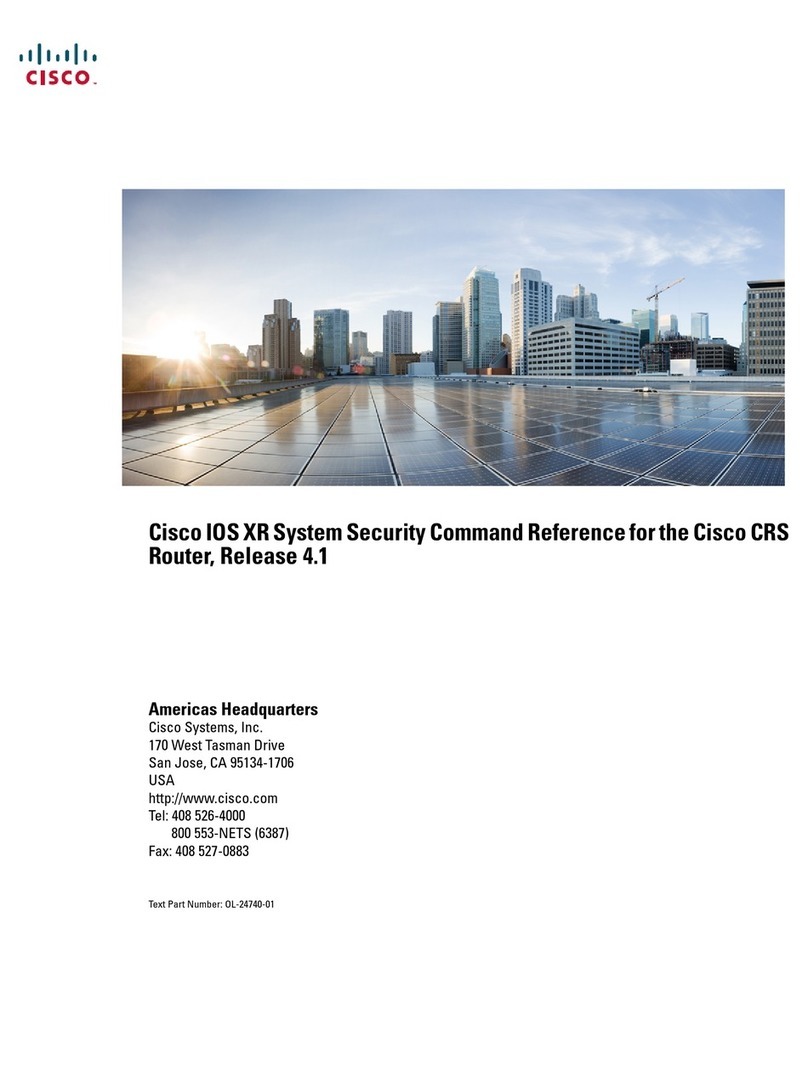 CISCO.

Cisco IOS XR System Security Command Reference for the Cisco CRS Router, Release 4.1

Americas Headquarters
Cisco Systems, Inc.
170 West Tasman Drive
San Jose, CA 95134-1706
USA
http://www.cisco.com
Tel: 408 526-4000
800 553-NETS (6387)
Fax: 408 527-0883

Text Part Number: OL-24740-01